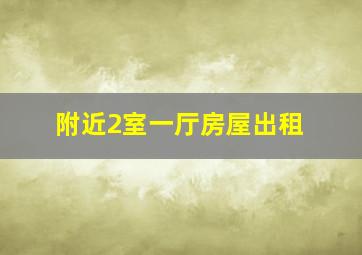 附近2室一厅房屋出租